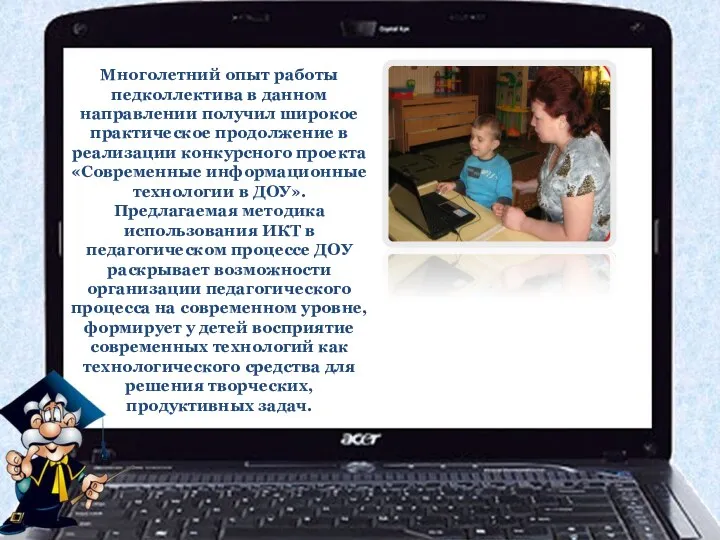 Многолетний опыт работы педколлектива в данном направлении получил широкое практическое продолжение в реализации конкурсного проекта «Современные информационные технологии в ДОУ».
Предлагаемая методика использования ИКТ в педагогическом процессе ДОУ раскрывает возможности организации педагогического процесса на современном уровне, формирует у детей восприятие современных технологий как технологического средства для решения творческих, продуктивных задач.

acer